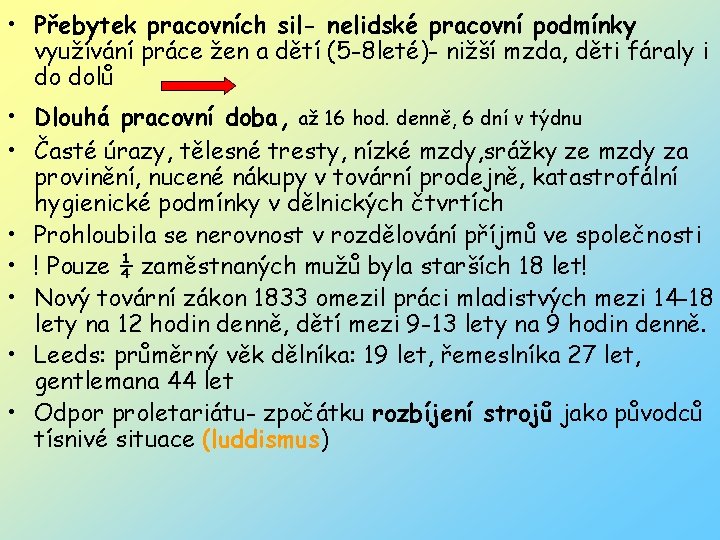 • Přebytek pracovních sil- nelidské pracovní podmínky využívání práce žen a dětí (5-8leté)- nižší mzda, děti fáraly i do dolů

• Dlouhá pracovní doba, až 16 hod. denně, 6 dní v týdnu

• Časté úrazy, tělesné tresty, nízké mzdy,srážky ze mzdy za provinění, nucené nákupy v tovární prodejně, katastrofální hygienické podmínky v dělnických čtvrtích

• Prohloubila se nerovnost v rozdělování příjmů ve společnosti

• ! Pouze $\frac{1}{4}$ zaměstnaných mužů byla starších 18 let!

• Nový tovární zákon 1833 omezil práci mladistvých mezi 14–18 lety na 12 hodin denně, dětí mezi 9-13 lety na 9 hodin denně.

• Leeds: průměrný věk dělníka: 19 let, řemeslníka 27 let, gentlemana 44 let

• Odpor proletariátu- zpočátku rozbíjení strojů jako původců tísnivé situace (luddismus)